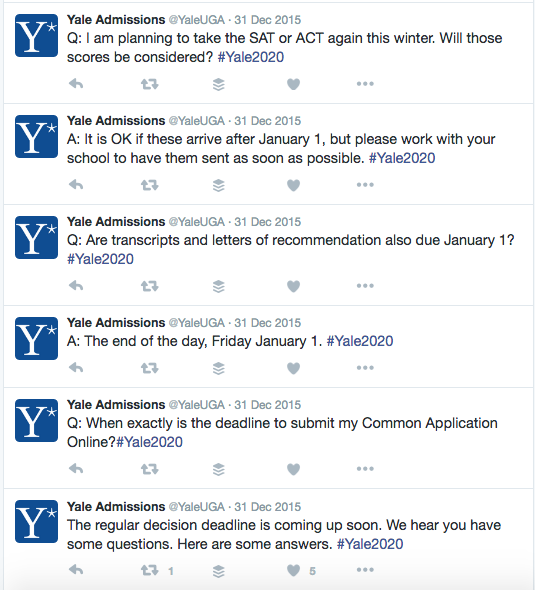 Y* Yale Admissions @YaleUGA · 31 Dec 2015
Q: I am planning to take the SAT or ACT again this winter. Will those scores be considered? #Yale2020

Y* Yale Admissions @YaleUGA · 31 Dec 2015
A: It is OK if these arrive after January 1, but please work with your school to have them sent as soon as possible. #Yale2020

Y* Yale Admissions @YaleUGA · 31 Dec 2015
Q: Are transcripts and letters of recommendation also due January 1? #Yale2020

Y* Yale Admissions @YaleUGA · 31 Dec 2015
A: The end of the day, Friday January 1. #Yale2020

Y* Yale Admissions @YaleUGA · 31 Dec 2015
Q: When exactly is the deadline to submit my Common Application Online?#Yale2020

Y* Yale Admissions @YaleUGA · 31 Dec 2015
The regular decision deadline is coming up soon. We hear you have some questions. Here are some answers. #Yale2020

1 5